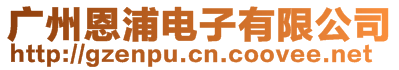 广州恩浦电子有限公司
http://gzenpu.cn.coovee.net